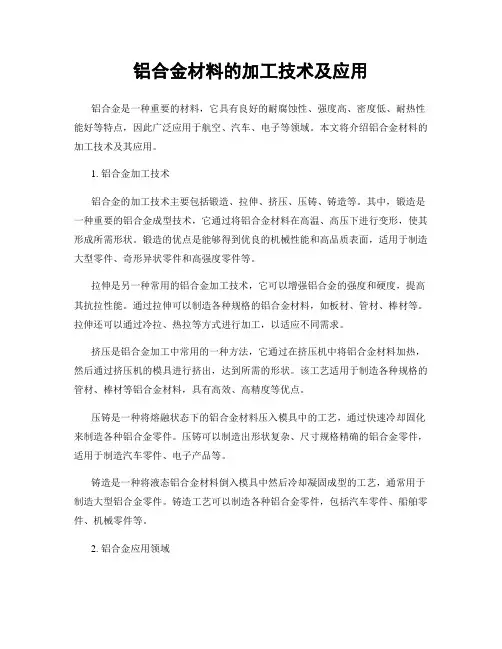 铝合金材料的加工技术及应用

铝合金是一种重要的材料，它具有良好的耐腐蚀性、强度高、密度低、耐热性能好等特点，因此广泛应用于航空、汽车、电子等领域。本文将介绍铝合金材料的加工技术及其应用。

1. 铝合金加工技术

铝合金的加工技术主要包括锻造、拉伸、挤压、压铸、铸造等。其中，锻造是一种重要的铝合金成型技术，它通过将铝合金材料在高温、高压下进行变形，使其形成所需形状。锻造的优点是能够得到优良的机械性能和高品质表面，适用于制造大型零件、奇形异状零件和高强度零件等。

拉伸是另一种常用的铝合金加工技术，它可以增强铝合金的强度和硬度，提高其抗拉性能。通过拉伸可以制造各种规格的铝合金材料，如板材、管材、棒材等。拉伸还可以通过冷拉、热拉等方式进行加工，以适应不同需求。

挤压是铝合金加工中常用的一种方法，它通过在挤压机中将铝合金材料加热，然后通过挤压机的模具进行挤出，达到所需的形状。该工艺适用于制造各种规格的管材、棒材等铝合金材料，具有高效、高精度等优点。

压铸是一种将熔融状态下的铝合金材料压入模具中的工艺，通过快速冷却固化来制造各种铝合金零件。压铸可以制造出形状复杂、尺寸规格精确的铝合金零件，适用于制造汽车零件、电子产品等。

铸造是一种将液态铝合金材料倒入模具中然后冷却凝固成型的工艺，通常用于制造大型铝合金零件。铸造工艺可以制造各种铝合金零件，包括汽车零件、船舶零件、机械零件等。

2. 铝合金应用领域